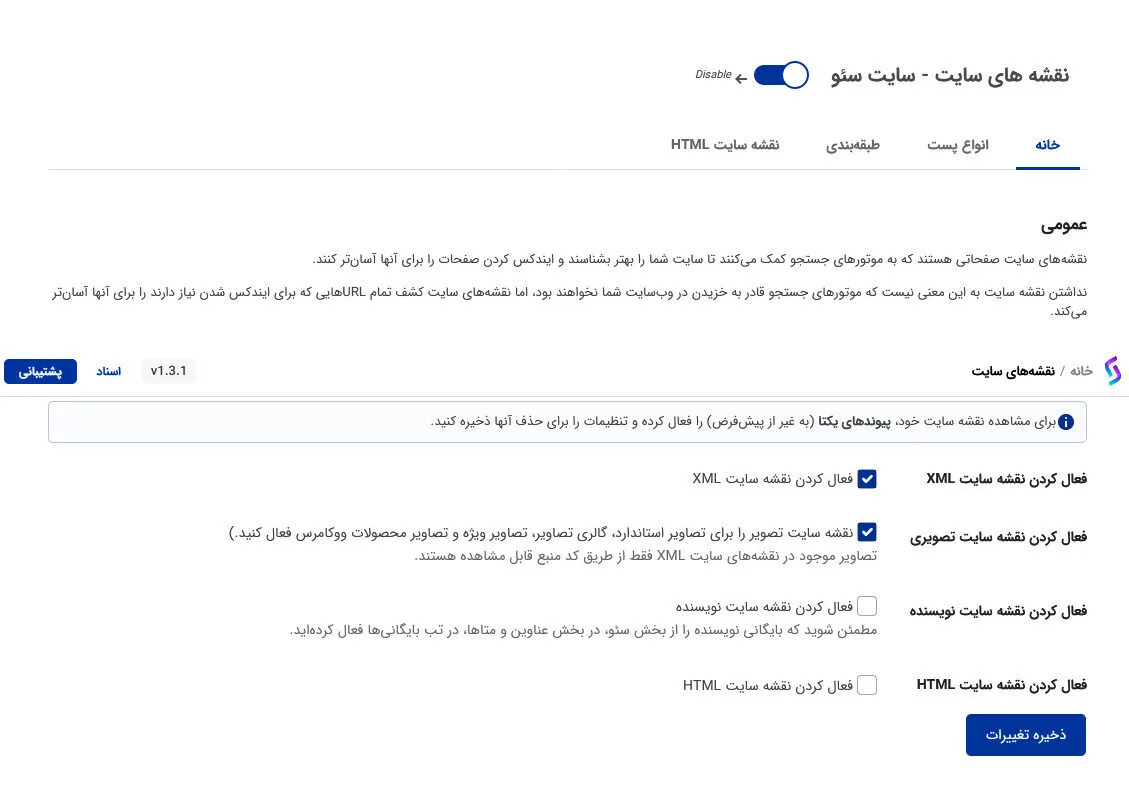 نقشه های سایت - سایت سئو

Disable

خانه
انواع پست
طبقه‌بندی
نقشه سایت HTML

عمومی

نقشه‌های سایت صفحاتی هستند که به موتورهای جستجو کمک می‌کنند تا سایت شما را بهتر بشناسند و ایندکس کردن صفحات را برای آنها آسان‌تر کنند.

نداشتن نقشه سایت به این معنی نیست که موتورهای جستجو قادر به خزیدن در وب‌سایت شما نخواهند بود، اما نقشه‌های سایت کشف تمام URLهایی که برای ایندکس شدن نیاز دارند را برای آنها آسان‌تر می‌کند.

خانه / نقشه‌های سایت
v1.3.1
اسناد
پشتیبانی

برای مشاهده نقشه سایت خود، پیوندهای یکتا (به غیر از پیش‌فرض) را فعال کرده و تنظیمات را برای حذف آنها ذخیره کنید.

فعال کردن نقشه سایت XML
فعال کردن نقشه سایت XML

فعال کردن نقشه سایت تصویری
نقشه سایت تصویر را برای تصاویر استاندارد، گالری تصاویر، تصاویر ویژه و تصاویر محصولات ووکامرس فعال کنید.)
تصاویر موجود در نقشه‌های سایت XML فقط از طریق کد منبع قابل مشاهده هستند.

فعال کردن نقشه سایت نویسنده
فعال کردن نقشه سایت نویسنده
مطمئن شوید که بایگانی نویسنده را از بخش سئو، در بخش عناوین و متاها، در تب بایگانی‌ها فعال کرده‌اید.

فعال کردن نقشه سایت HTML
فعال کردن نقشه سایت HTML

ذخیره تغییرات